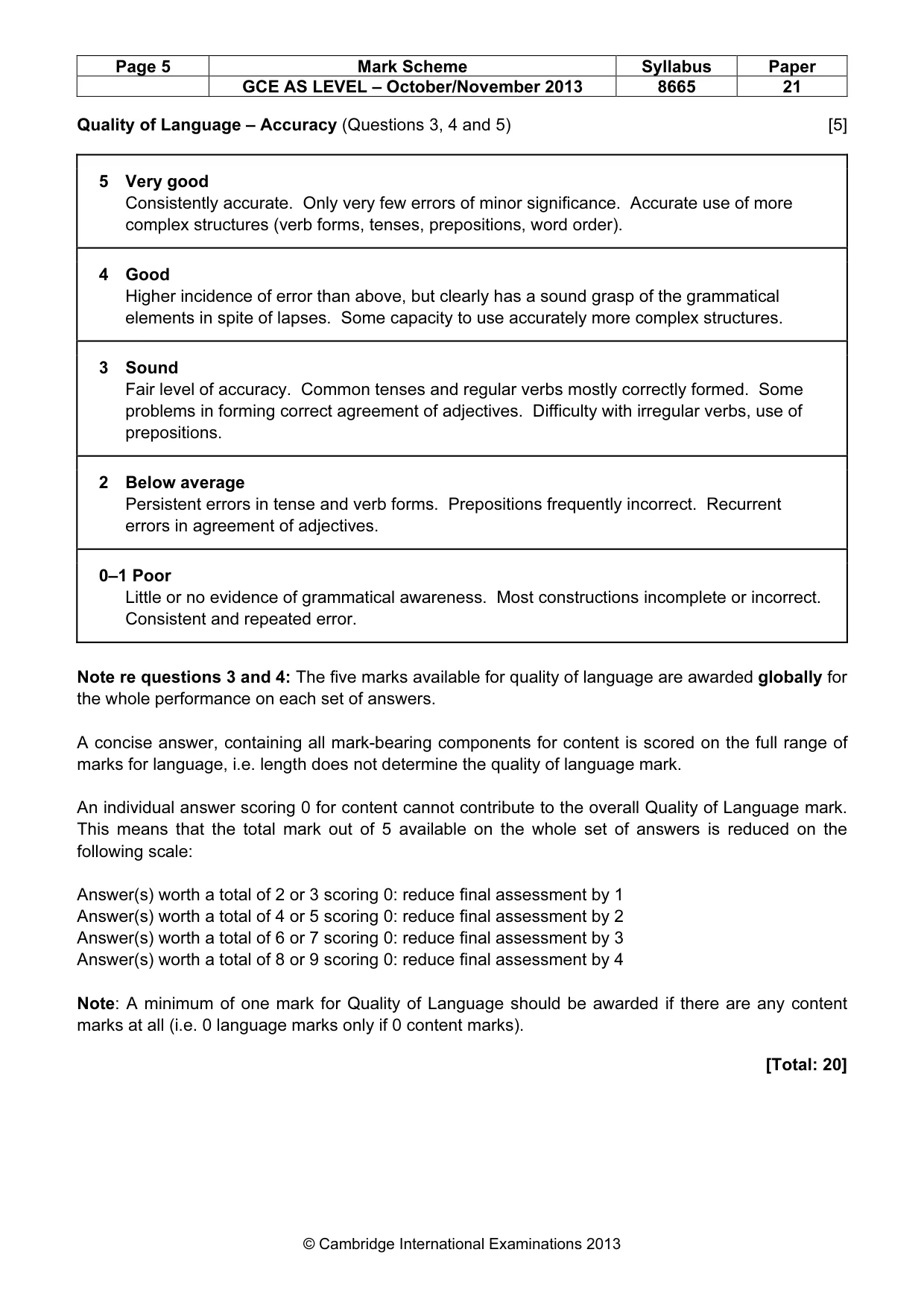 | Page 5 | Mark Scheme | Syllabus | Paper |
|---|---|---|---|
|  | GCE AS LEVEL – October/November 2013 | 8665 | 21 |

Quality of Language – Accuracy (Questions 3, 4 and 5) [5]

5 Very good
Consistently accurate. Only very few errors of minor significance. Accurate use of more complex structures (verb forms, tenses, prepositions, word order).

4 Good
Higher incidence of error than above, but clearly has a sound grasp of the grammatical elements in spite of lapses. Some capacity to use accurately more complex structures.

3 Sound
Fair level of accuracy. Common tenses and regular verbs mostly correctly formed. Some problems in forming correct agreement of adjectives. Difficulty with irregular verbs, use of prepositions.

2 Below average
Persistent errors in tense and verb forms. Prepositions frequently incorrect. Recurrent errors in agreement of adjectives.

0–1 Poor
Little or no evidence of grammatical awareness. Most constructions incomplete or incorrect. Consistent and repeated error.

Note re questions 3 and 4: The five marks available for quality of language are awarded globally for the whole performance on each set of answers.

A concise answer, containing all mark-bearing components for content is scored on the full range of marks for language, i.e. length does not determine the quality of language mark.

An individual answer scoring 0 for content cannot contribute to the overall Quality of Language mark. This means that the total mark out of 5 available on the whole set of answers is reduced on the following scale:

Answer(s) worth a total of 2 or 3 scoring 0: reduce final assessment by 1
Answer(s) worth a total of 4 or 5 scoring 0: reduce final assessment by 2
Answer(s) worth a total of 6 or 7 scoring 0: reduce final assessment by 3
Answer(s) worth a total of 8 or 9 scoring 0: reduce final assessment by 4

Note: A minimum of one mark for Quality of Language should be awarded if there are any content marks at all (i.e. 0 language marks only if 0 content marks).

[Total: 20]

© Cambridge International Examinations 2013